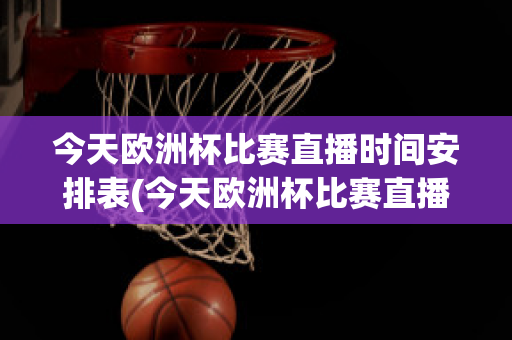 今天欧洲杯比赛直播时间安排表(今天欧洲杯比赛直播